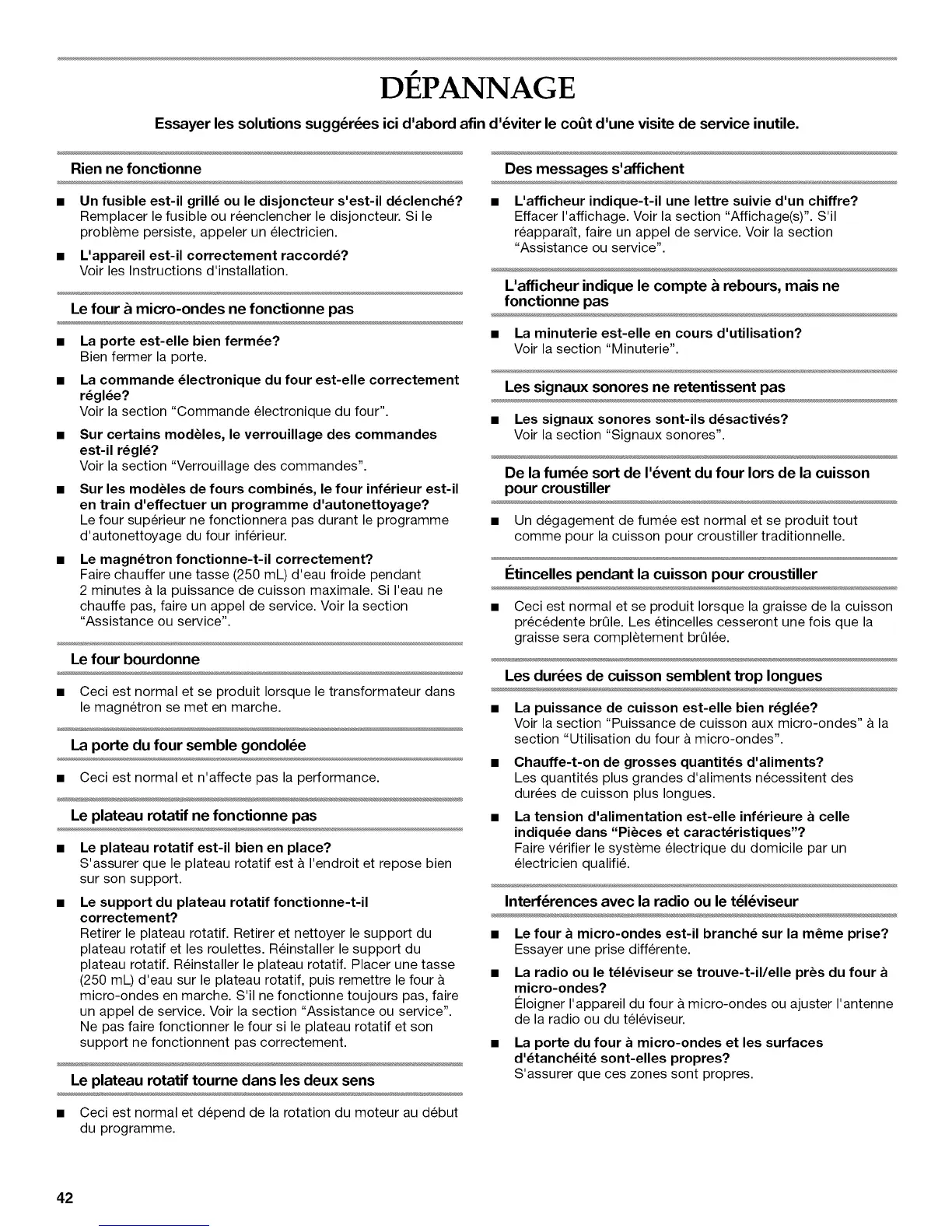 DÉPANNAGE

Essayer les solutions suggérées ici d'abord afin d'éviter le coût d'une visite de service inutile.

Rien ne fonctionne

■ Un fusible est-il grillé ou le disjoncteur s'est-il déclenché?
Remplacer le fusible ou réenclencher le disjoncteur. Si le problème persiste, appeler un électricien.

■ L'appareil est-il correctement raccordé?
Voir les Instructions d'installation.

Le four à micro-ondes ne fonctionne pas

■ La porte est-elle bien fermée?
Bien fermer la porte.

■ La commande électronique du four est-elle correctement réglée?
Voir la section "Commande électronique du four".

■ Sur certains modèles, le verrouillage des commandes est-il réglé?
Voir la section "Verrouillage des commandes".

■ Sur les modèles de fours combinés, le four inférieur est-il en train d'effectuer un programme d'autonettoyage?
Le four supérieur ne fonctionnera pas durant le programme d'autonettoyage du four inférieur.

■ Le magnétron fonctionne-t-il correctement?
Faire chauffer une tasse (250 mL) d'eau froide pendant 2 minutes à la puissance de cuisson maximale. Si l'eau ne chauffe pas, faire un appel de service. Voir la section "Assistance ou service".

Le four bourdonne

■ Ceci est normal et se produit lorsque le transformateur dans le magnétron se met en marche.

La porte du four semble gondolée

■ Ceci est normal et n'affecte pas la performance.

Le plateau rotatif ne fonctionne pas

■ Le plateau rotatif est-il bien en place?
S'assurer que le plateau rotatif est à l'endroit et repose bien sur son support.

■ Le support du plateau rotatif fonctionne-t-il correctement?
Retirer le plateau rotatif. Retirer et nettoyer le support du plateau rotatif et les roulettes. Réinstaller le support du plateau rotatif. Réinstaller le plateau rotatif. Placer une tasse (250 mL) d'eau sur le plateau rotatif, puis remettre le four à micro-ondes en marche. S'il ne fonctionne toujours pas, faire un appel de service. Voir la section "Assistance ou service". Ne pas faire fonctionner le four si le plateau rotatif et son support ne fonctionnent pas correctement.

Le plateau rotatif tourne dans les deux sens

■ Ceci est normal et dépend de la rotation du moteur au début du programme.

Des messages s'affichent

■ L'afficheur indique-t-il une lettre suivie d'un chiffre?
Effacer l'affichage. Voir la section "Affichage(s)". S'il réapparaît, faire un appel de service. Voir la section "Assistance ou service".

L'afficheur indique le compte à rebours, mais ne fonctionne pas

■ La minuterie est-elle en cours d'utilisation?
Voir la section "Minuterie".

Les signaux sonores ne retentissent pas

■ Les signaux sonores sont-ils désactivés?
Voir la section "Signaux sonores".

De la fumée sort de l'évent du four lors de la cuisson pour croustiller

■ Un dégagement de fumée est normal et se produit tout comme pour la cuisson pour croustiller traditionnelle.

Étincelles pendant la cuisson pour croustiller

■ Ceci est normal et se produit lorsque la graisse de la cuisson précédente brûle. Les étincelles cesseront une fois que la graisse sera complètement brûlée.

Les durées de cuisson semblent trop longues

■ La puissance de cuisson est-elle bien réglée?
Voir la section "Puissance de cuisson aux micro-ondes" à la section "Utilisation du four à micro-ondes".

■ Chauffe-t-on de grosses quantités d'aliments?
Les quantités plus grandes d'aliments nécessitent des durées de cuisson plus longues.

■ La tension d'alimentation est-elle inférieure à celle indiquée dans "Pièces et caractéristiques"?
Faire vérifier le système électrique du domicile par un électricien qualifié.

Interférences avec la radio ou le téléviseur

■ Le four à micro-ondes est-il branché sur la même prise?
Essayer une prise différente.

■ La radio ou le téléviseur se trouve-t-il/elle près du four à micro-ondes?
Éloigner l'appareil du four à micro-ondes ou ajuster l'antenne de la radio ou du téléviseur.

■ La porte du four à micro-ondes et les surfaces d'étanchéité sont-elles propres?
S'assurer que ces zones sont propres.

42